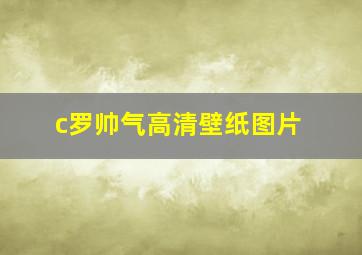 c罗帅气高清壁纸图片